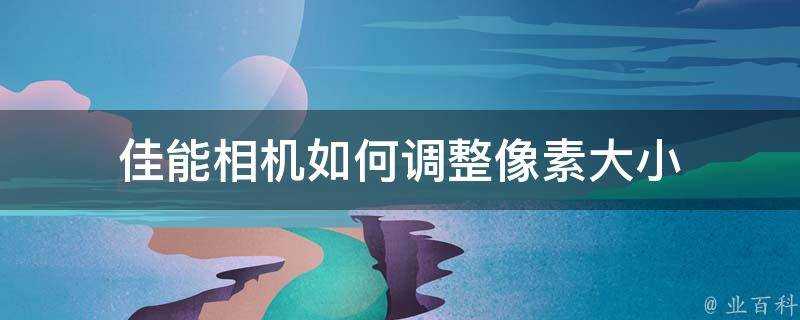 佳能相机如何调整像素大小

@ 业百科